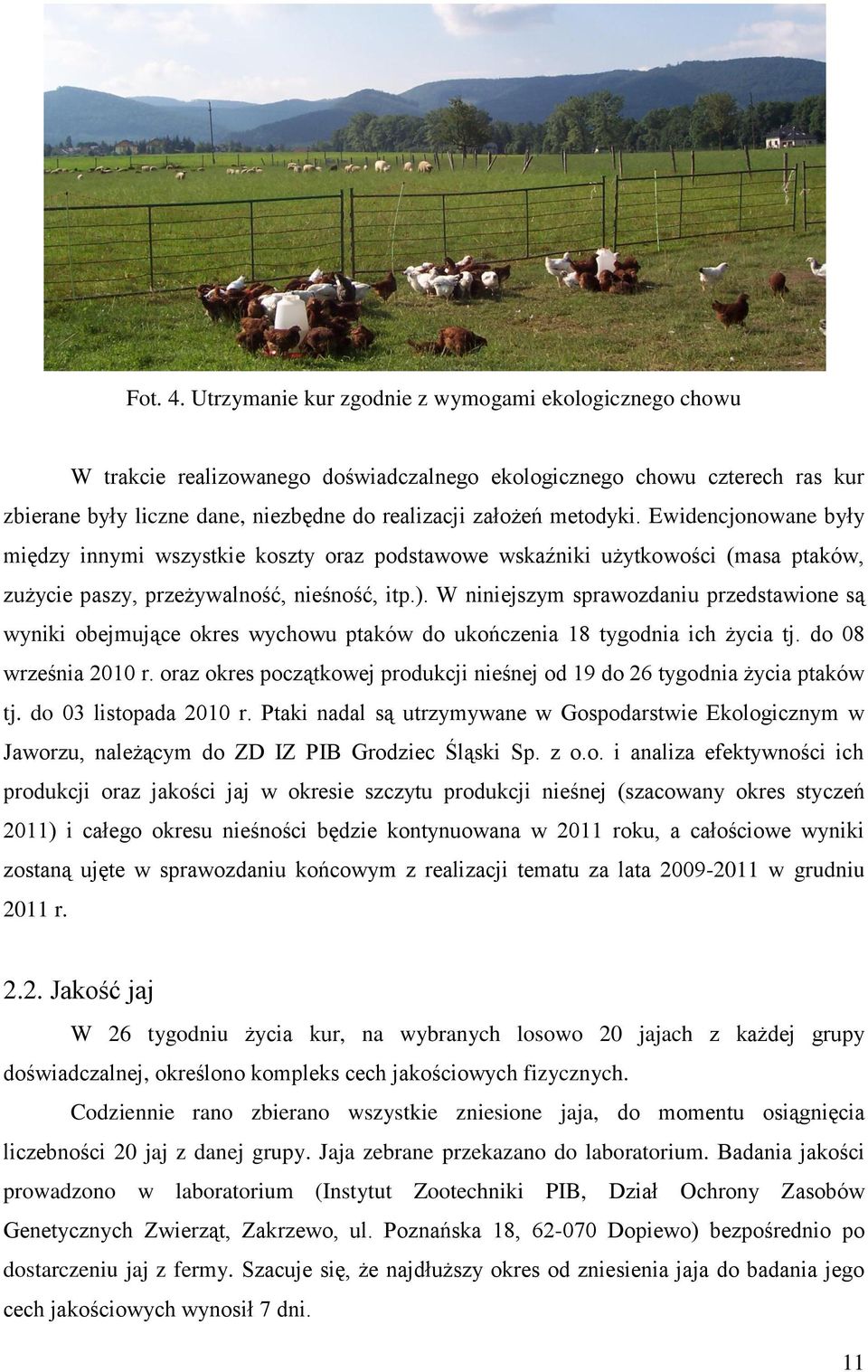 Fot. 4. Utrzymanie kur zgodnie z wymogami ekologicznego chowu

W trakcie realizowanego doświadczalnego ekologicznego chowu czterech ras kur zbierane były liczne dane, niezbędne do realizacji założeń metodyki. Ewidencjonowane były między innymi wszystkie koszty oraz podstawowe wskaźniki użytkowości (masa ptaków, zużycie paszy, przeżywalność, nieśność, itp.). W niniejszym sprawozdaniu przedstawione są wyniki obejmujące okres wychowu ptaków do ukończenia 18 tygodnia ich życia tj. do 08 września 2010 r. oraz okres początkowej produkcji nieśnej od 19 do 26 tygodnia życia ptaków tj. do 03 listopada 2010 r. Ptaki nadal są utrzymywane w Gospodarstwie Ekologicznym w Jaworzu, należącym do ZD IZ PIB Grodziec Śląski Sp. z o.o. i analiza efektywności ich produkcji oraz jakości jaj w okresie szczytu produkcji nieśnej (szacowany okres styczeń 2011) i całego okresu nieśności będzie kontynuowana w 2011 roku, a całościowe wyniki zostaną ujęte w sprawozdaniu końcowym z realizacji tematu za lata 2009-2011 w grudniu 2011 r.

2.2. Jakość jaj

W 26 tygodniu życia kur, na wybranych losowo 20 jajach z każdej grupy doświadczalnej, określono kompleks cech jakościowych fizycznych.

Codziennie rano zbierano wszystkie zniesione jaja, do momentu osiągnięcia liczebności 20 jaj z danej grupy. Jaja zebrane przekazano do laboratorium. Badania jakości prowadzono w laboratorium (Instytut Zootechniki PIB, Dział Ochrony Zasobów Genetycznych Zwierząt, Zakrzewo, ul. Poznańska 18, 62-070 Dopiewo) bezpośrednio po dostarczeniu jaj z fermy. Szacuje się, że najdłuższy okres od zniesienia jaja do badania jego cech jakościowych wynosił 7 dni.

11